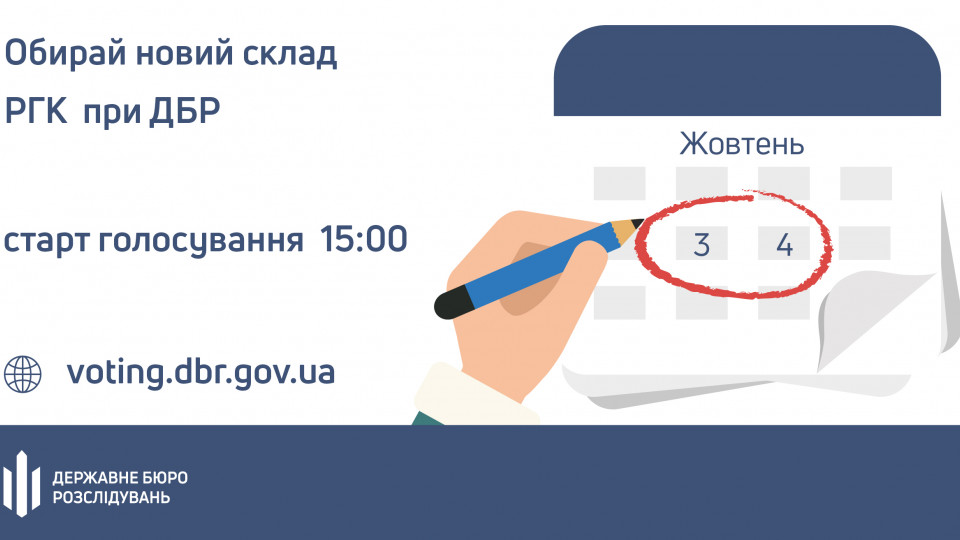 Обирай новий склад
РГК при ДБР

старт голосування 15:00

voting.dbr.gov.ua

Жовтень

3 4

ДЕРЖАВНЕ БЮРО
РОЗСЛІДУВАНЬ